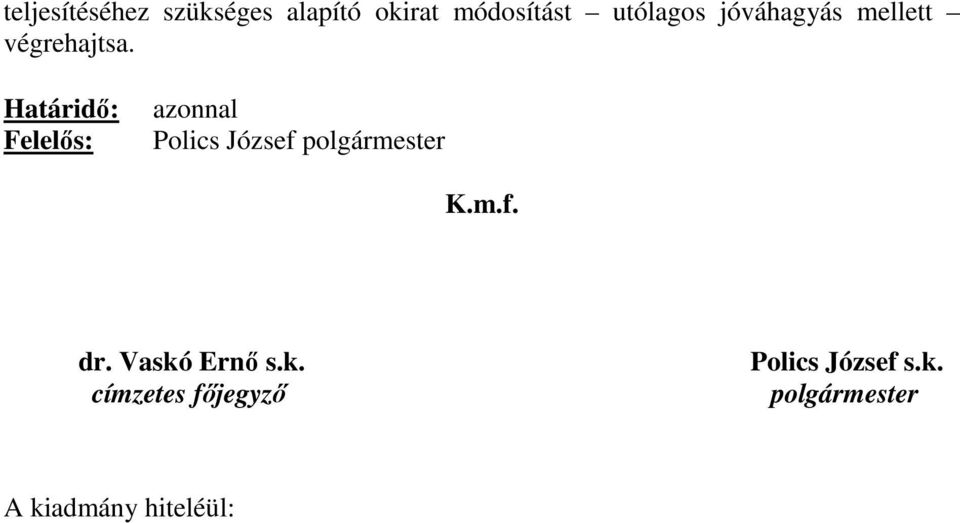 teljesítéséhez szükséges alapító okirat módosítást – utólagos jóváhagyás mellett – végrehajtsa.

Határidő: azonnal
Felelős: Polics József polgármester

K.m.f.

dr. Vaskó Ernő s.k.
címzetes főjegyző

Polics József s.k.
polgármester

A kiadmány hiteléül: